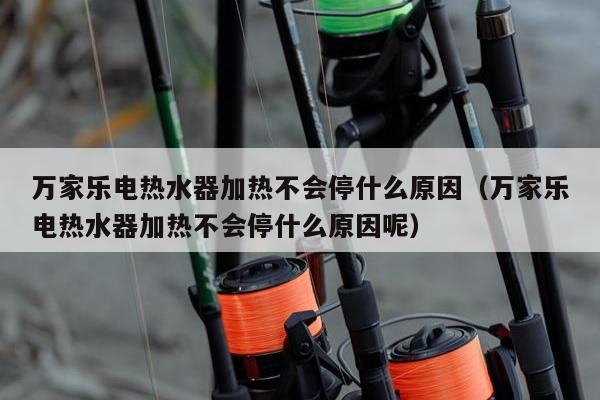 万家乐电热水器加热不会停什么原因（万家乐电热水器加热不会停什么原因呢）